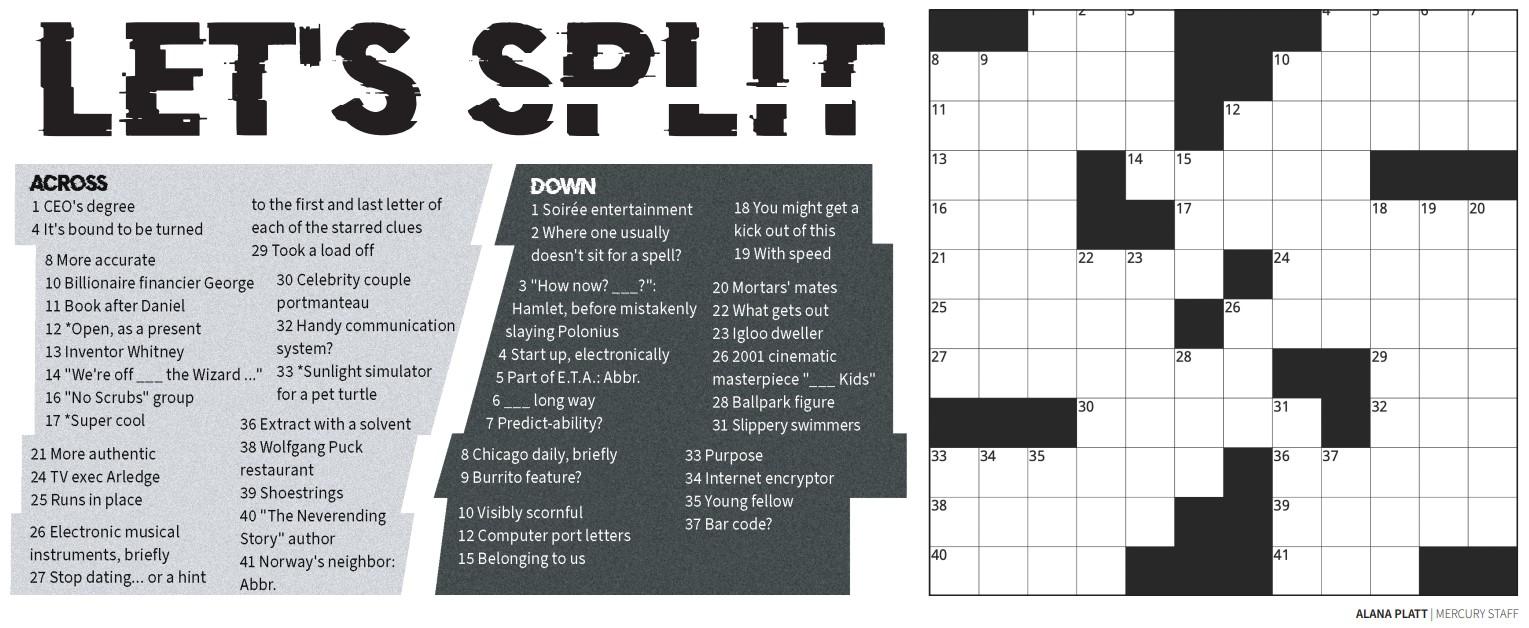 LET'S SPLIT

ACROSS
1 CEO's degree
4 It's bound to be turned
8 More accurate
10 Billionaire financier George
11 Book after Daniel
12 *Open, as a present
13 Inventor Whitney
14 "We're off ___ the Wizard ..."
16 "No Scrubs" group
17 *Super cool
21 More authentic
24 TV exec Arledge
25 Runs in place
26 Electronic musical instruments, briefly
27 Stop dating... or a hint to the first and last letter of each of the starred clues
29 Took a load off
30 Celebrity couple portmanteau
32 Handy communication system?
33 *Sunlight simulator for a pet turtle
36 Extract with a solvent
38 Wolfgang Puck restaurant
39 Shoestrings
40 "The Neverending Story" author
41 Norway's neighbor: Abbr.

DOWN
1 Soirée entertainment
2 Where one usually doesn't sit for a spell?
3 "How now? ___?": Hamlet, before mistakenly slaying Polonius
4 Start up, electronically
5 Part of E.T.A.: Abbr.
6 ___ long way
7 Predict-ability?
8 Chicago daily, briefly
9 Burrito feature?
10 Visibly scornful
12 Computer port letters
15 Belonging to us
18 You might get a kick out of this
19 With speed
20 Mortars' mates
22 What gets out
23 Igloo dweller
26 2001 cinematic masterpiece "___ Kids"
28 Ballpark figure
31 Slippery swimmers
33 Purpose
34 Internet encryptor
35 Young fellow
37 Bar code?

1 2 3 4 5 6 7 8 9 10 11 12 13 14 15 16 17 18 19 20 21 22 23 24 25 26 27 28 29 30 31 32 33 34 35 36 37 38 39 40 41

ALANA PLATT | MERCURY STAFF